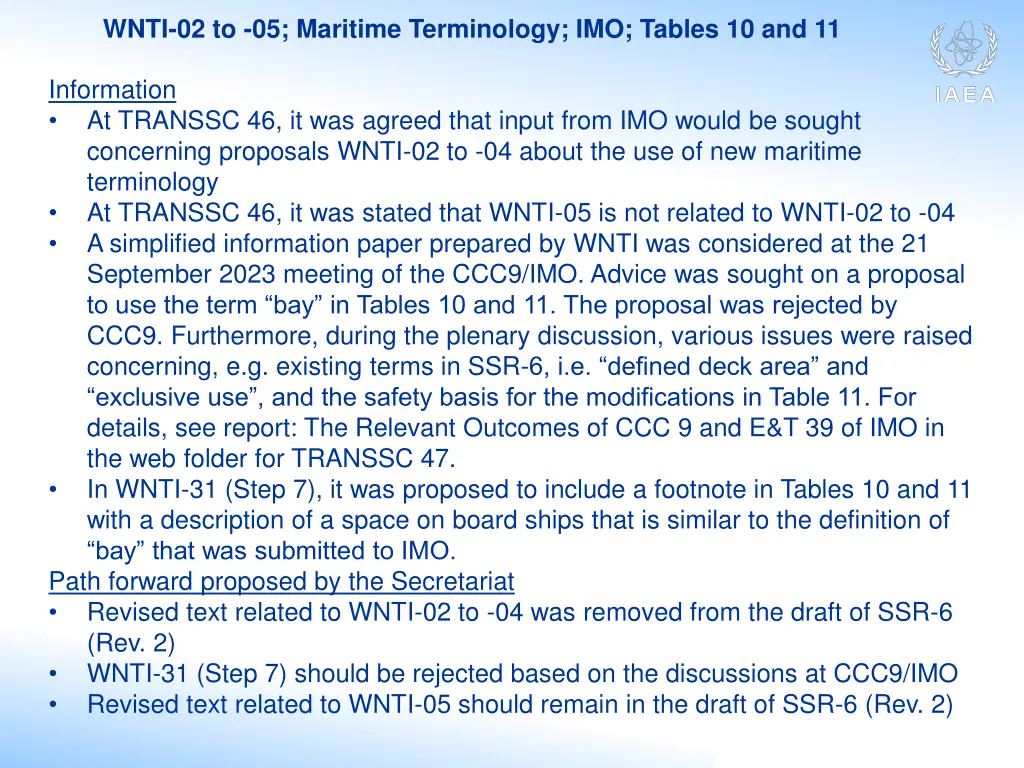 WNTI-02 to -05; Maritime Terminology; IMO; Tables 10 and 11

IAEA

Information
• At TRANSSC 46, it was agreed that input from IMO would be sought concerning proposals WNTI-02 to -04 about the use of new maritime terminology
• At TRANSSC 46, it was stated that WNTI-05 is not related to WNTI-02 to -04
• A simplified information paper prepared by WNTI was considered at the 21 September 2023 meeting of the CCC9/IMO. Advice was sought on a proposal to use the term “bay” in Tables 10 and 11. The proposal was rejected by CCC9. Furthermore, during the plenary discussion, various issues were raised concerning, e.g. existing terms in SSR-6, i.e. “defined deck area” and “exclusive use”, and the safety basis for the modifications in Table 11. For details, see report: The Relevant Outcomes of CCC 9 and E&T 39 of IMO in the web folder for TRANSSC 47.
• In WNTI-31 (Step 7), it was proposed to include a footnote in Tables 10 and 11 with a description of a space on board ships that is similar to the definition of “bay” that was submitted to IMO.
Path forward proposed by the Secretariat
• Revised text related to WNTI-02 to -04 was removed from the draft of SSR-6 (Rev. 2)
• WNTI-31 (Step 7) should be rejected based on the discussions at CCC9/IMO
• Revised text related to WNTI-05 should remain in the draft of SSR-6 (Rev. 2)